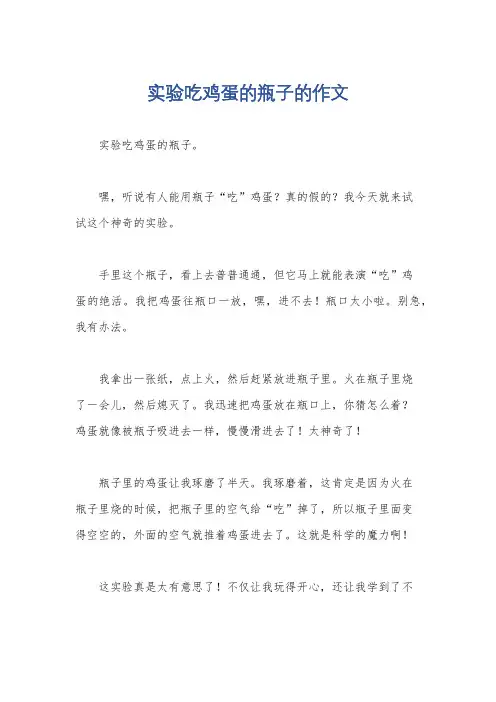 实验吃鸡蛋的瓶子的作文

实验吃鸡蛋的瓶子。

嘿，听说有人能用瓶子“吃”鸡蛋？真的假的？我今天就来试试这个神奇的实验。

手里这个瓶子，看上去普普通通，但它马上就能表演“吃”鸡蛋的绝活。我把鸡蛋往瓶口一放，嘿，进不去！瓶口太小啦。别急，我有办法。

我拿出一张纸，点上火，然后赶紧放进瓶子里。火在瓶子里烧了一会儿，然后熄灭了。我迅速把鸡蛋放在瓶口上，你猜怎么着？鸡蛋就像被瓶子吸进去一样，慢慢滑进去了！太神奇了！

瓶子里的鸡蛋让我琢磨了半天。我琢磨着，这肯定是因为火在瓶子里烧的时候，把瓶子里的空气给“吃”掉了，所以瓶子里面变得空空的，外面的空气就推着鸡蛋进去了。这就是科学的魔力啊！

这实验真是太有意思了！不仅让我玩得开心，还让我学到了不